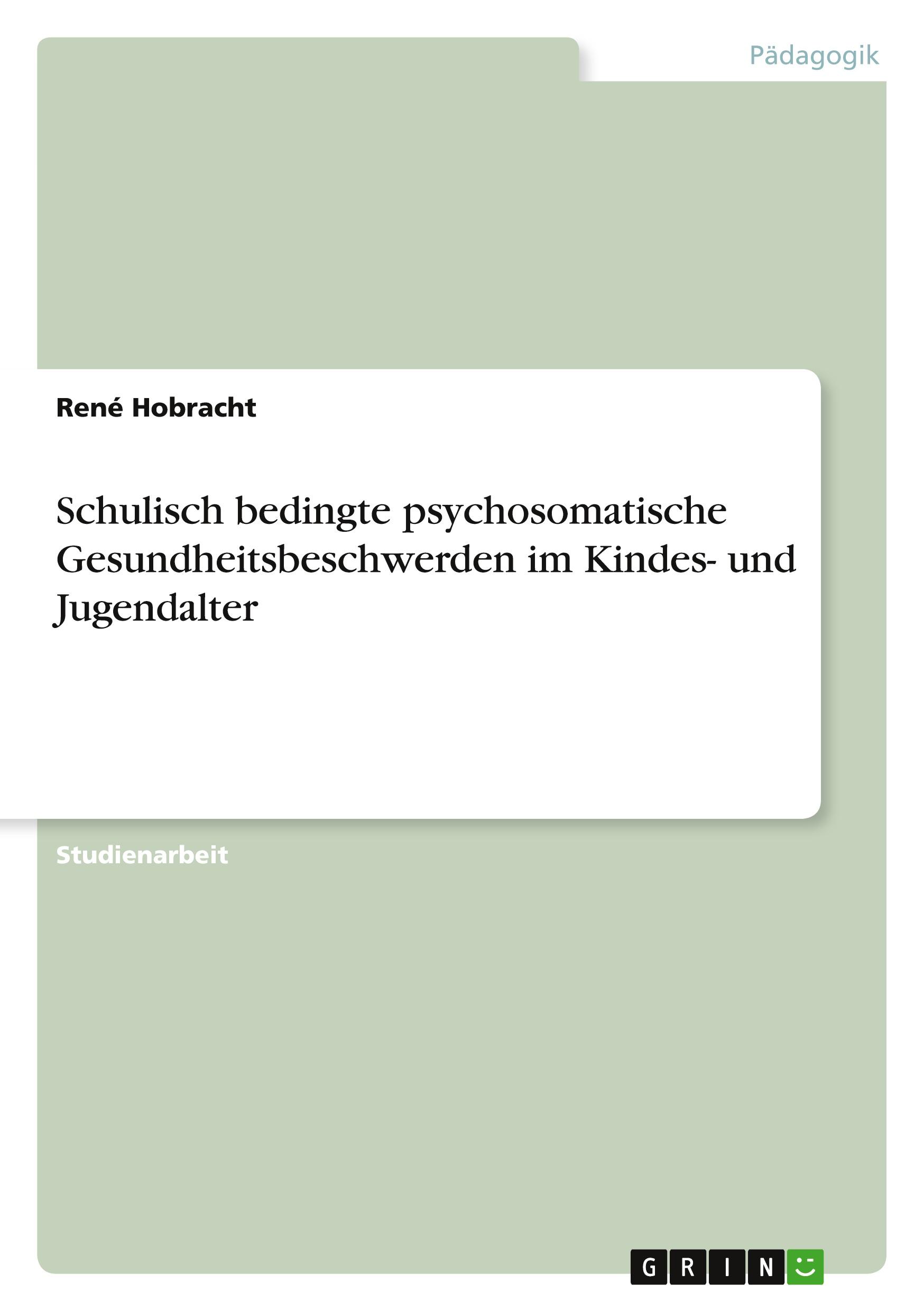 Pädagogik

René Hobracht

Schulisch bedingte psychosomatische Gesundheitsbeschwerden im Kindes- und Jugendalter

Studienarbeit

GRIN